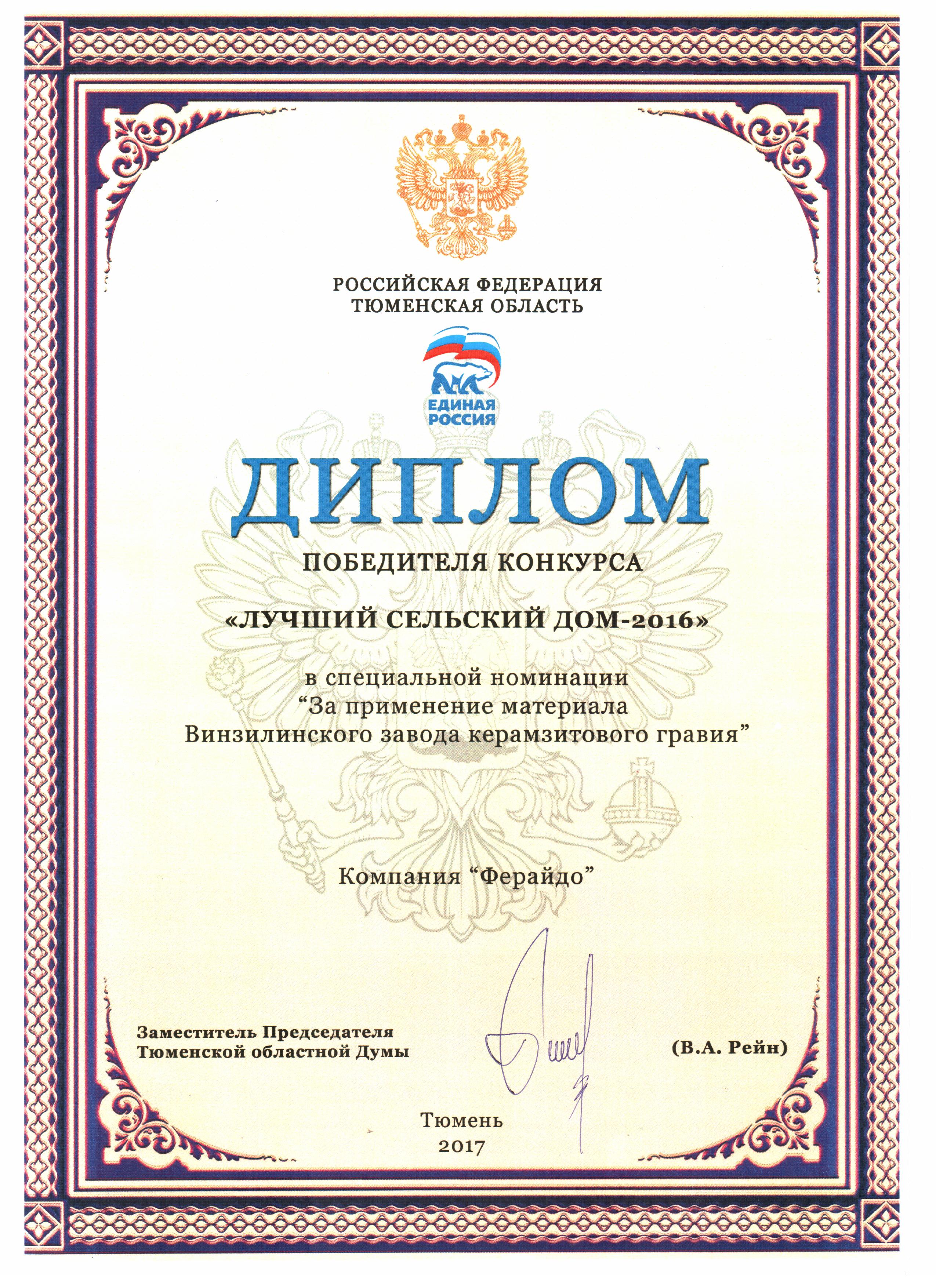 РОССИЙСКАЯ ФЕДЕРАЦИЯ
ТЮМЕНСКАЯ ОБЛАСТЬ

ЕДИНАЯ РОССИЯ

ДИПЛОМ

ПОБЕДИТЕЛЯ КОНКУРСА

«ЛУЧШИЙ СЕЛЬСКИЙ ДОМ-2016»

в специальной номинации
“За применение материала
Винзилинского завода керамзитового гравия”

Компания “Ферайдо”

Заместитель Председателя
Тюменской областной Думы

(В.А. Рейн)

Тюмень
2017